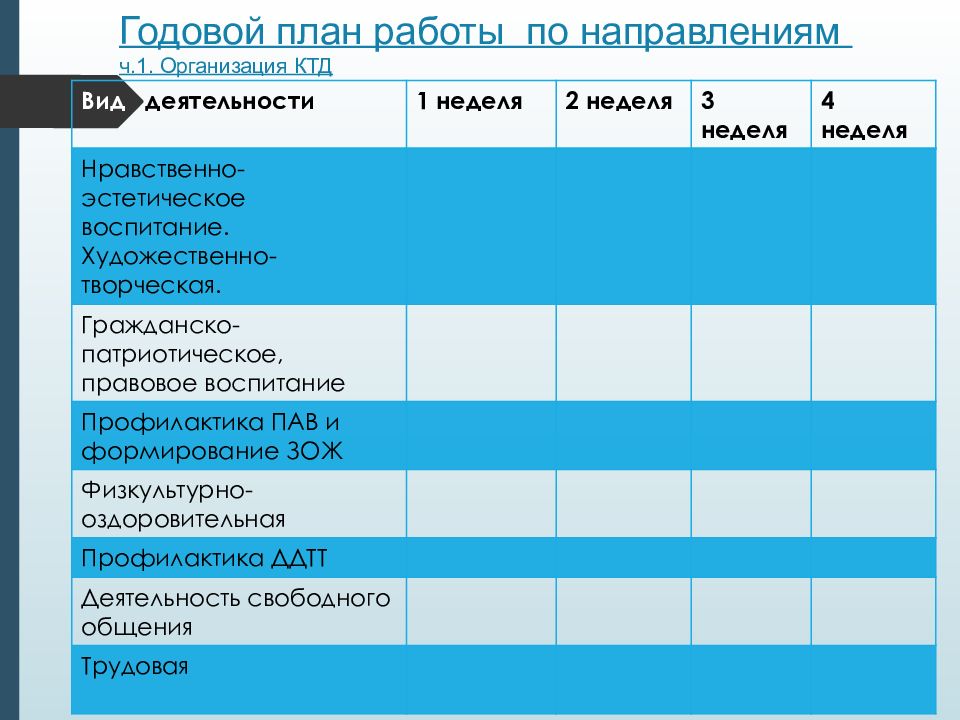 Годовой план работы по направлениям

ч.1. Организация КТД

| Вид деятельности | 1 неделя | 2 неделя | 3 неделя | 4 неделя |
|---|---|---|---|---|
| Нравственно-эстетическое воспитание. Художественно-творческая. | | | | |
| Гражданско-патриотическое, правовое воспитание | | | | |
| Профилактика ПАВ и формирование ЗОЖ | | | | |
| Физкультурно-оздоровительная | | | | |
| Профилактика ДДТТ | | | | |
| Деятельность свободного общения | | | | |
| Трудовая | | | | |